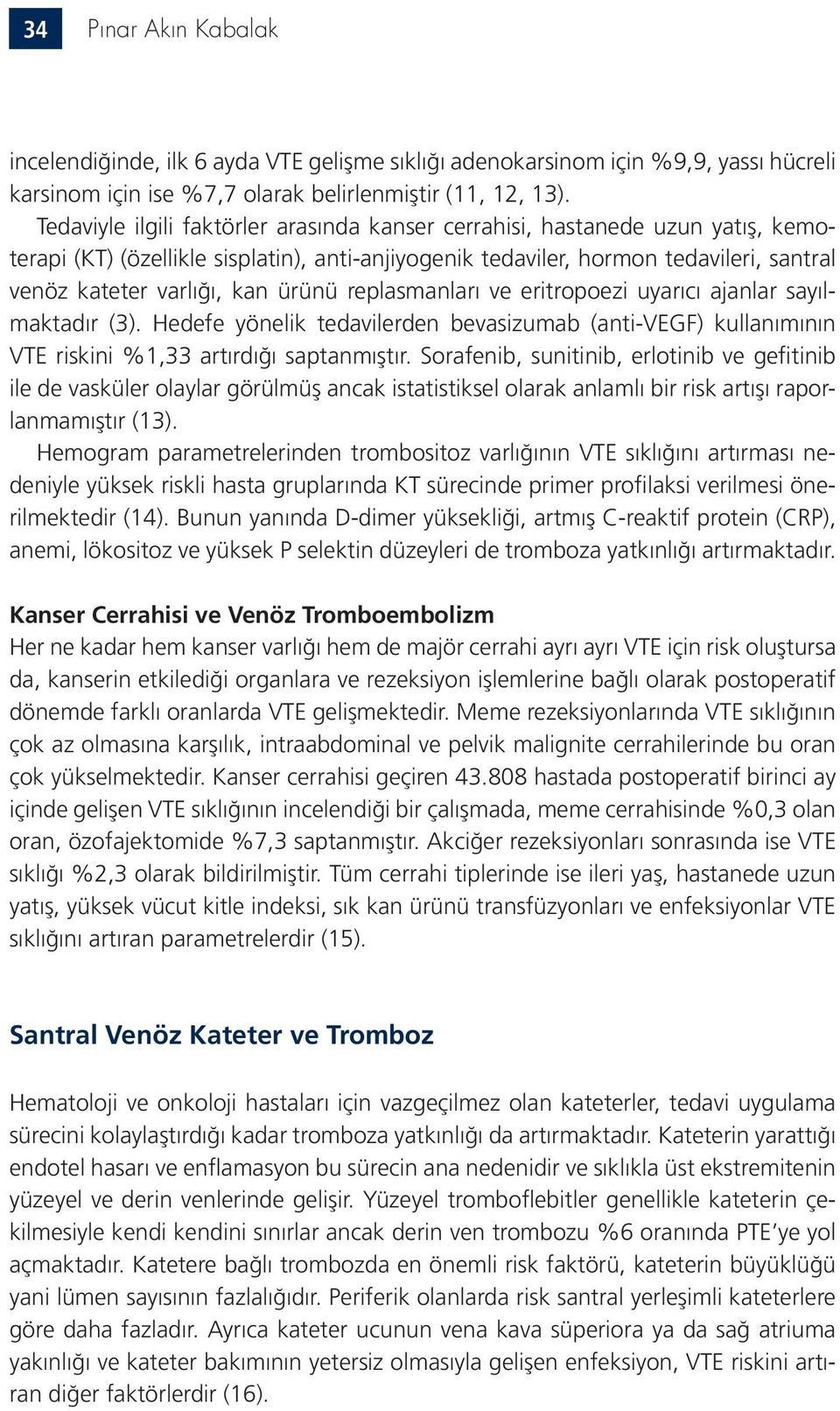 34 Pınar Akın Kabalak

incelendiğinde, ilk 6 ayda VTE gelişme sıklığı adenokarsinom için %9,9, yassı hücreli karsinom için ise %7,7 olarak belirlenmiştir (11, 12, 13).

Tedaviyle ilgili faktörler arasında kanser cerrahisi, hastanede uzun yatış, kemoterapi (KT) (özellikle sisplatin), anti-anjiyogenik tedaviler, hormon tedavileri, santral venöz kateter varlığı, kan ürünü replasmanları ve eritropoezi uyarıcı ajanlar sayılmaktadır (3). Hedefe yönelik tedavilerden bevasizumab (anti-VEGF) kullanımının VTE riskini %1,33 artırdığı saptanmıştır. Sorafenib, sunitinib, erlotinib ve gefitinib ile de vasküler olaylar görülmüş ancak istatistiksel olarak anlamlı bir risk artışı raporlanmamıştır (13).

Hemogram parametrelerinden trombositoz varlığının VTE sıklığını artırması nedeniyle yüksek riskli hasta gruplarında KT sürecinde primer profilaksi verilmesi önerilmektedir (14). Bunun yanında D-dimer yüksekliği, artmış C-reaktif protein (CRP), anemi, lökositoz ve yüksek P selektin düzeyleri de tromboza yatkınlığı artırmaktadır.

Kanser Cerrahisi ve Venöz Tromboembolizm
Her ne kadar hem kanser varlığı hem de majör cerrahi ayrı ayrı VTE için risk oluştursa da, kanserin etkilediği organlara ve rezeksiyon işlemlerine bağlı olarak postoperatif dönemde farklı oranlarda VTE gelişmektedir. Meme rezeksiyonlarında VTE sıklığının çok az olmasına karşılık, intraabdominal ve pelvik malignite cerrahilerinde bu oran çok yükselmektedir. Kanser cerrahisi geçiren 43.808 hastada postoperatif birinci ay içinde gelişen VTE sıklığının incelendiği bir çalışmada, meme cerrahisinde %0,3 olan oran, özofajektomide %7,3 saptanmıştır. Akciğer rezeksiyonları sonrasında ise VTE sıklığı %2,3 olarak bildirilmiştir. Tüm cerrahi tiplerinde ise ileri yaş, hastanede uzun yatış, yüksek vücut kitle indeksi, sık kan ürünü transfüzyonları ve enfeksiyonlar VTE sıklığını artıran parametrelerdir (15).

Santral Venöz Kateter ve Tromboz

Hematoloji ve onkoloji hastaları için vazgeçilmez olan kateterler, tedavi uygulama sürecini kolaylaştırdığı kadar tromboza yatkınlığı da artırmaktadır. Kateterin yarattığı endotel hasarı ve enflamasyon bu sürecin ana nedenidir ve sıklıkla üst ekstremitenin yüzeyel ve derin venlerinde gelişir. Yüzeyel tromboflebitler genellikle kateterin çekilmesiyle kendi kendini sınırlar ancak derin ven trombozu %6 oranında PTE'ye yol açmaktadır. Katetere bağlı trombozda en önemli risk faktörü, kateterin büyüklüğü yani lümen sayısının fazlalığıdır. Periferik olanlarda risk santral yerleşimli kateterlere göre daha fazladır. Ayrıca kateter ucunun vena kava süperiora ya da sağ atriuma yakınlığı ve kateter bakımının yetersiz olmasıyla gelişen enfeksiyon, VTE riskini artıran diğer faktörlerdir (16).